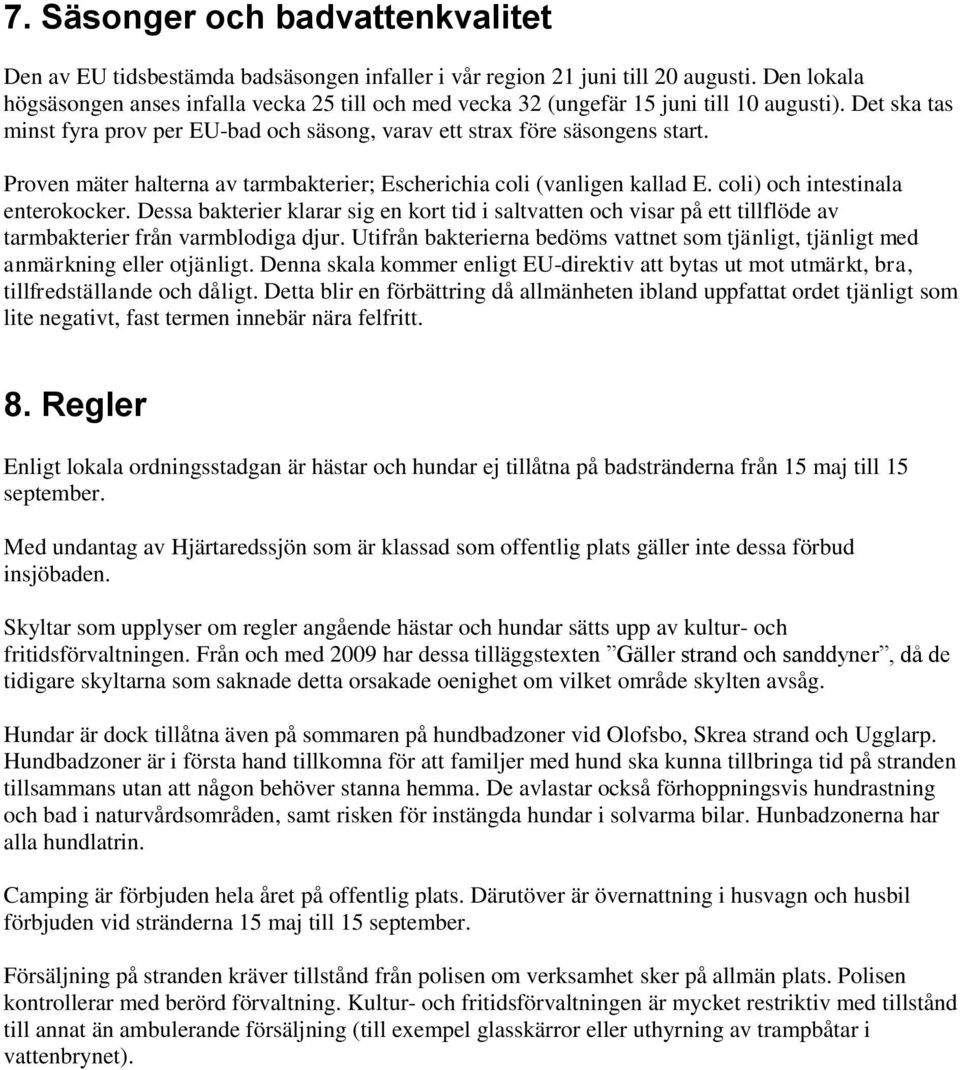 7. Säsonger och badvattenkvalitet

Den av EU tidsbestämda badsäsongen infaller i vår region 21 juni till 20 augusti. Den lokala högsäsongen anses infalla vecka 25 till och med vecka 32 (ungefär 15 juni till 10 augusti). Det ska tas minst fyra prov per EU-bad och säsong, varav ett strax före säsongens start.

Proven mäter halterna av tarmbakterier; Escherichia coli (vanligen kallad E. coli) och intestinala enterokocker. Dessa bakterier klarar sig en kort tid i saltvatten och visar på ett tillflöde av tarmbakterier från varmblodiga djur. Utifrån bakterierna bedöms vattnet som tjänligt, tjänligt med anmärkning eller otjänligt. Denna skala kommer enligt EU-direktiv att bytas ut mot utmärkt, bra, tillfredställande och dåligt. Detta blir en förbättring då allmänheten ibland uppfattat ordet tjänligt som lite negativt, fast termen innebär nära felfritt.

8. Regler

Enligt lokala ordningsstadgan är hästar och hundar ej tillåtna på badstränderna från 15 maj till 15 september.

Med undantag av Hjärtaredssjön som är klassad som offentlig plats gäller inte dessa förbud insjöbaden.

Skyltar som upplyser om regler angående hästar och hundar sätts upp av kultur- och fritidsförvaltningen. Från och med 2009 har dessa tilläggstexten ”Gäller strand och sanddyner”, då de tidigare skyltarna som saknade detta orsakade oenighet om vilket område skylten avsåg.

Hundar är dock tillåtna även på sommaren på hundbadzoner vid Olofsbo, Skrea strand och Ugglarp. Hundbadzoner är i första hand tillkomna för att familjer med hund ska kunna tillbringa tid på stranden tillsammans utan att någon behöver stanna hemma. De avlastar också förhoppningsvis hundrastning och bad i naturvårdsområden, samt risken för instängda hundar i solvarma bilar. Hunbadzonerna har alla hundlatrin.

Camping är förbjuden hela året på offentlig plats. Därutöver är övernattning i husvagn och husbil förbjuden vid stränderna 15 maj till 15 september.

Försäljning på stranden kräver tillstånd från polisen om verksamhet sker på allmän plats. Polisen kontrollerar med berörd förvaltning. Kultur- och fritidsförvaltningen är mycket restriktiv med tillstånd till annat än ambulerande försäljning (till exempel glasskärror eller uthyrning av trampbåtar i vattenbrynet).